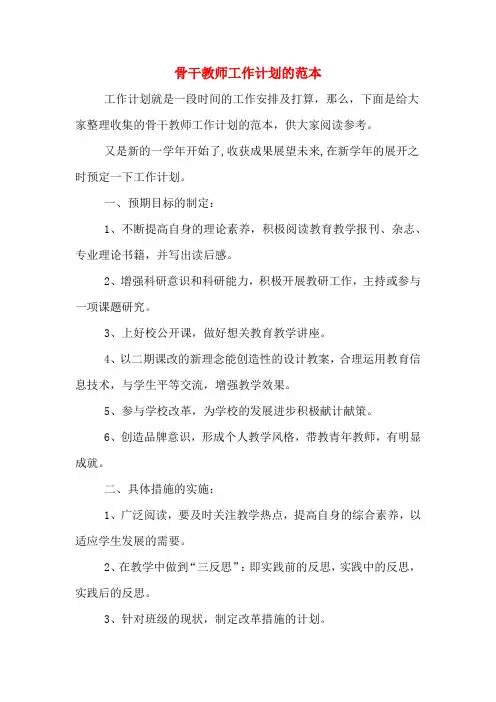 骨干教师工作计划的范本

工作计划就是一段时间的工作安排及打算，那么，下面是给大家整理收集的骨干教师工作计划的范本，供大家阅读参考。

又是新的一学年开始了，收获成果展望未来，在新学年的展开之时预定一下工作计划。

一、预期目标的制定：

1、不断提高自身的理论素养，积极阅读教育教学报刊、杂志、专业理论书籍，并写出读后感。

2、增强科研意识和科研能力，积极开展教研工作，主持或参与一项课题研究。

3、上好校公开课，做好想关教育教学讲座。

4、以二期课改的新理念能创造性的设计教案，合理运用教育信息技术，与学生平等交流，增强教学效果。

5、参与学校改革，为学校的发展进步积极献计献策。

6、创造品牌意识，形成个人教学风格，带教青年教师，有明显成就。

二、具体措施的实施：

1、广泛阅读，要及时关注教学热点，提高自身的综合素养，以适应学生发展的需要。

2、在教学中做到“三反思”：即实践前的反思，实践中的反思，实践后的反思。

3、针对班级的现状，制定改革措施的计划。